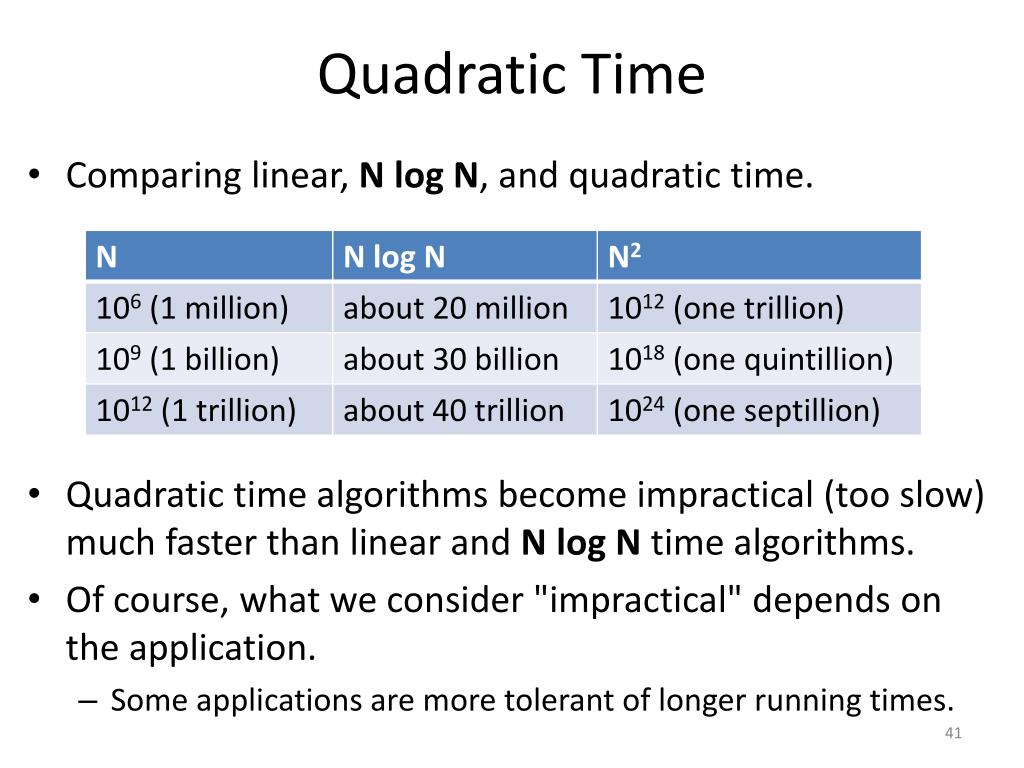 Quadratic Time

• Comparing linear, **N log N**, and quadratic time.

| N | N log N | $N^2$ |
|---|---|---|
| $10^6$ (1 million) | about 20 million | $10^{12}$ (one trillion) |
| $10^9$ (1 billion) | about 30 billion | $10^{18}$ (one quintillion) |
| $10^{12}$ (1 trillion) | about 40 trillion | $10^{24}$ (one septillion) |

• Quadratic time algorithms become impractical (too slow) much faster than linear and **N log N** time algorithms.
• Of course, what we consider "impractical" depends on the application.
– Some applications are more tolerant of longer running times.

41